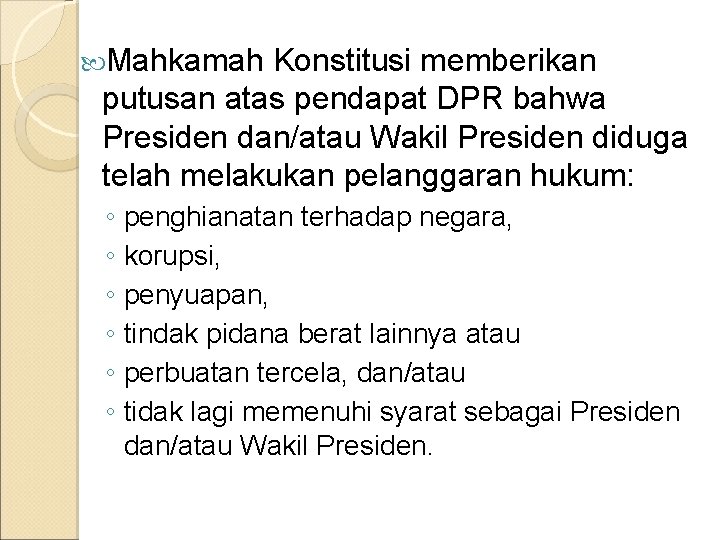 Mahkamah Konstitusi memberikan putusan atas pendapat DPR bahwa Presiden dan/atau Wakil Presiden diduga telah melakukan pelanggaran hukum:

◦ penghianatan terhadap negara,
◦ korupsi,
◦ penyuapan,
◦ tindak pidana berat lainnya atau
◦ perbuatan tercela, dan/atau
◦ tidak lagi memenuhi syarat sebagai Presiden dan/atau Wakil Presiden.